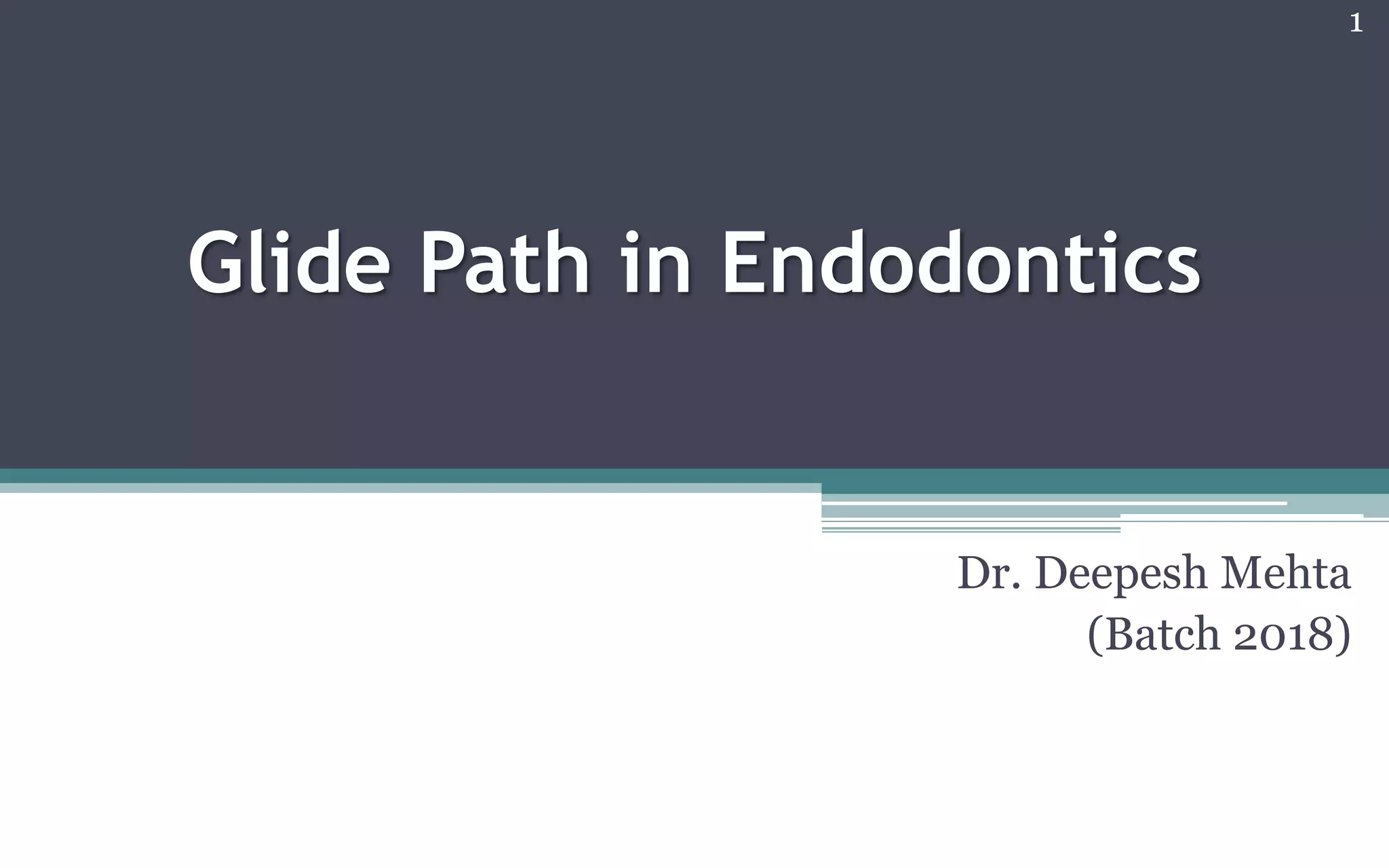 1

Glide Path in Endodontics

Dr. Deepesh Mehta
(Batch 2018)